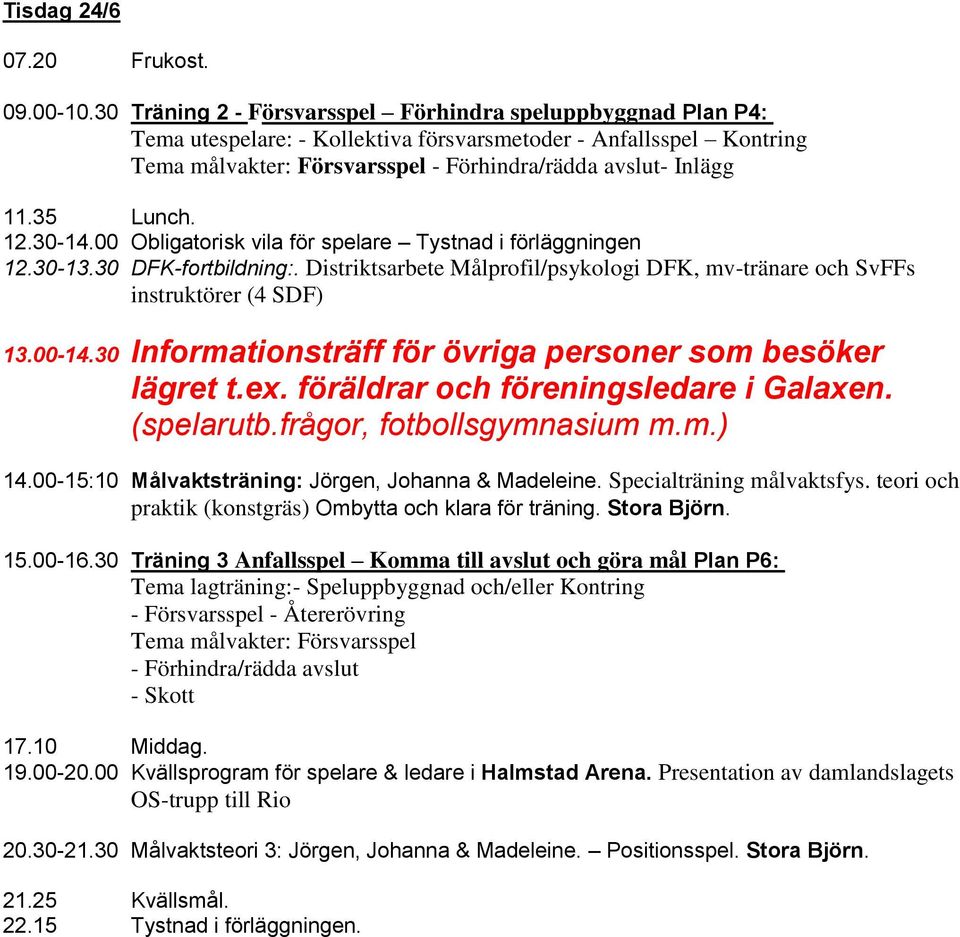 Tisdag 24/6

07.20 Frukost.

09.00-10.30 Träning 2 - Försvarsspel – Förhindra speluppbyggnad Plan P4:
Tema utespelare: - Kollektiva försvarsmetoder - Anfallsspel – Kontring
Tema målvakter: Försvarsspel - Förhindra/rädda avslut- Inlägg

11.35 Lunch.
12.30-14.00 Obligatorisk vila för spelare – Tystnad i förläggningen
12.30-13.30 DFK-fortbildning:. Distriktsarbete Målprofil/psykologi DFK, mv-tränare och SvFFs instruktörer (4 SDF)

13.00-14.30 Informationsträff för övriga personer som besöker lägret t.ex. föräldrar och föreningsledare i Galaxen. (spelarutb.frågor, fotbollsgymnasium m.m.)

14.00-15:10 Målvaktsträning: Jörgen, Johanna & Madeleine. Specialträning målvaktsfys. teori och praktik (konstgräs) Ombytta och klara för träning. Stora Björn.

15.00-16.30 Träning 3 Anfallsspel – Komma till avslut och göra mål Plan P6:
Tema lagträning:- Speluppbyggnad och/eller Kontring
- Försvarsspel - Återerövring
Tema målvakter: Försvarsspel
- Förhindra/rädda avslut
- Skott

17.10 Middag.
19.00-20.00 Kvällsprogram för spelare & ledare i Halmstad Arena. Presentation av damlandslagets OS-trupp till Rio

20.30-21.30 Målvaktsteori 3: Jörgen, Johanna & Madeleine. – Positionsspel. Stora Björn.

21.25 Kvällsmål.
22.15 Tystnad i förläggningen.